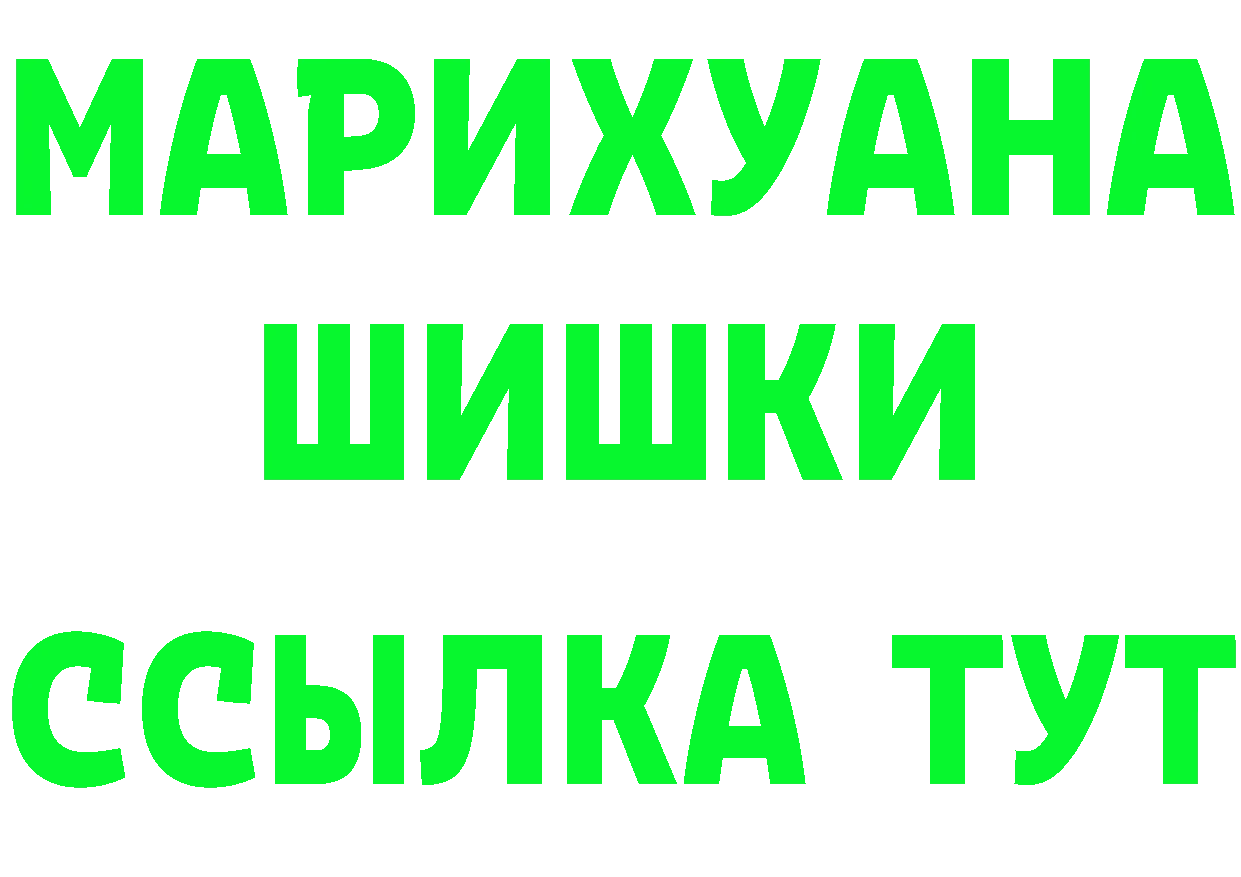 МАРИХУАНА
ШИШКИ
ССЫЛКА ТУТ